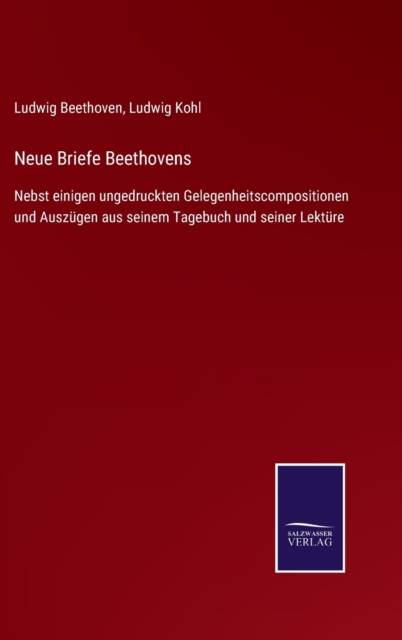 Ludwig Beethoven, Ludwig Kohl

Neue Briefe Beethovens

Nebst einigen ungedruckten Gelegenheitscompositionen und Auszügen aus seinem Tagebuch und seiner Lektüre

SALZWASSER VERLAG